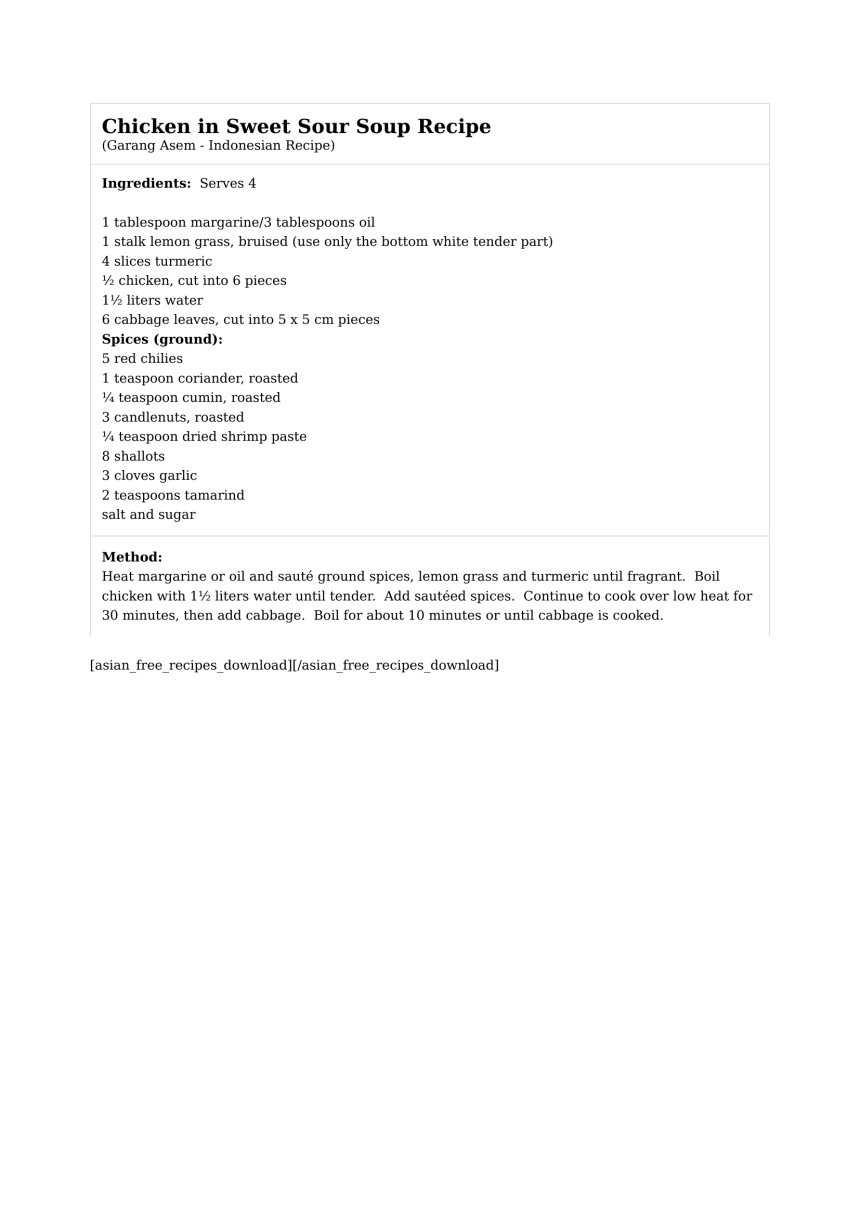 Chicken in Sweet Sour Soup Recipe
(Garang Asem - Indonesian Recipe)

Ingredients: Serves 4

1 tablespoon margarine/3 tablespoons oil
1 stalk lemon grass, bruised (use only the bottom white tender part)
4 slices turmeric
½ chicken, cut into 6 pieces
1½ liters water
6 cabbage leaves, cut into 5 x 5 cm pieces
Spices (ground):
5 red chilies
1 teaspoon coriander, roasted
¼ teaspoon cumin, roasted
3 candlenuts, roasted
¼ teaspoon dried shrimp paste
8 shallots
3 cloves garlic
2 teaspoons tamarind
salt and sugar

Method:
Heat margarine or oil and sauté ground spices, lemon grass and turmeric until fragrant. Boil chicken with 1½ liters water until tender. Add sautéed spices. Continue to cook over low heat for 30 minutes, then add cabbage. Boil for about 10 minutes or until cabbage is cooked.

[asian_free_recipes_download][/asian_free_recipes_download]